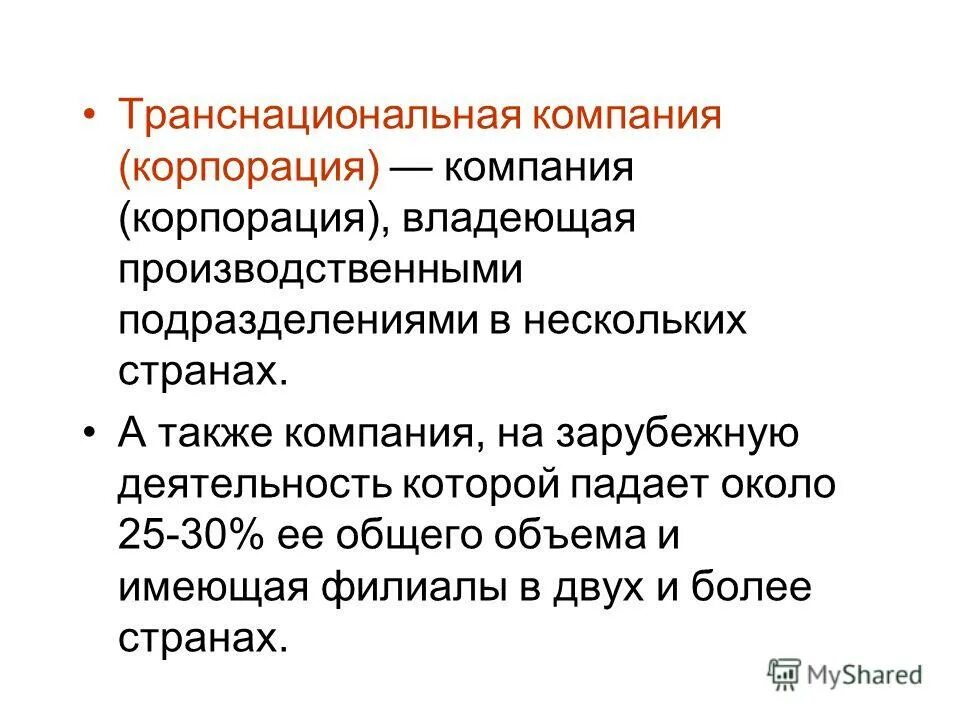 • Транснациональная компания (корпорация) — компания (корпорация), владеющая производственными подразделениями в нескольких странах.

• А также компания, на зарубежную деятельность которой падает около 25-30% ее общего объема и имеющая филиалы в двух и более странах.

MyShared